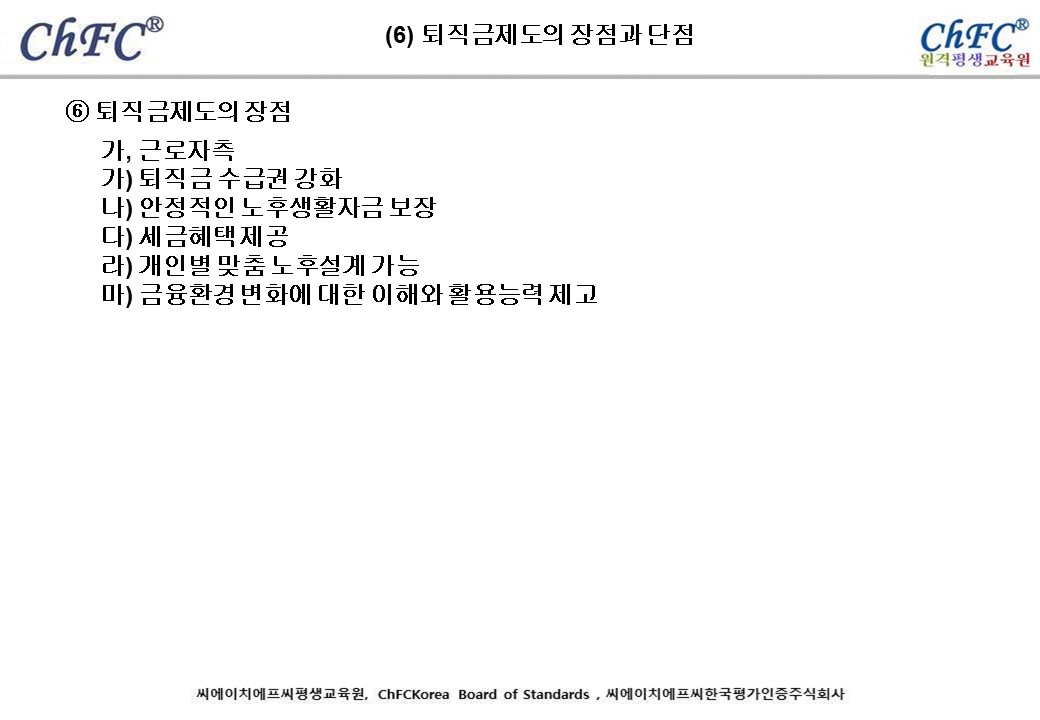 ChFC®

(6) 퇴직금제도의 장점과 단점

ChFC®
원격평생교육원

⑥ 퇴직금제도의 장점

가, 근로자측
가) 퇴직금 수급권 강화
나) 안정적인 노후생활자금 보장
다) 세금혜택제공
라) 개인별 맞춤 노후설계 가능
마) 금융환경 변화에 대한 이해와 활용능력 제고

씨에이치에프씨평생교육원, ChFCKorea Board of Standards , 씨에이치에프씨한국평가인증주식회사